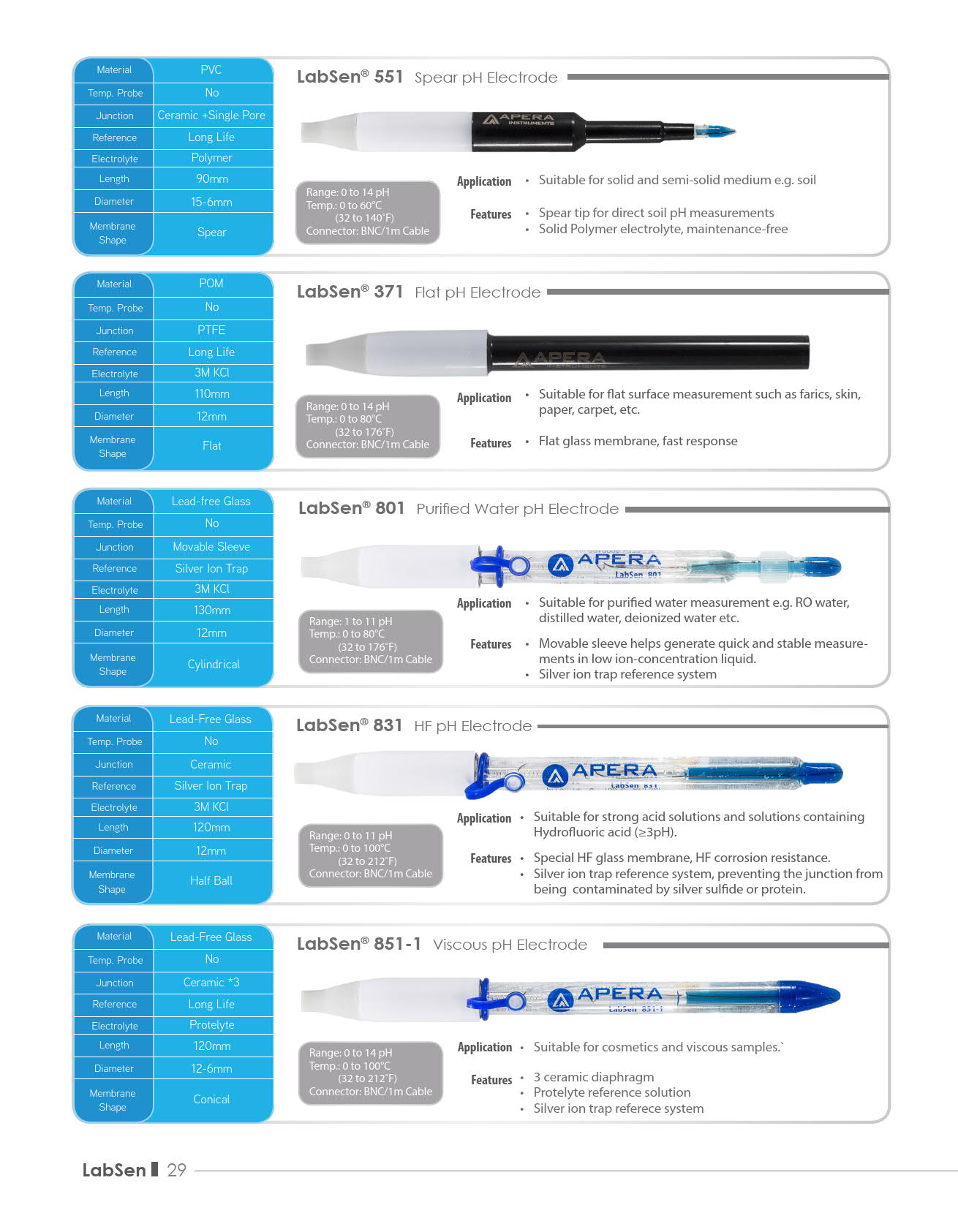 | Material | PVC |
|---|---|
| Temp. Probe | No |
| Junction | Ceramic +Single Pore |
| Reference | Long Life |
| Electrolyte | Polymer |
| Length | 90mm |
| Diameter | 15-6mm |
| Membrane Shape | Spear |

LabSen® 551 Spear pH Electrode

APERA INSTRUMENTS

Range: 0 to 14 pH
Temp.: 0 to 60°C
(32 to 140°F)
Connector: BNC/1m Cable

Application • Suitable for solid and semi-solid medium e.g. soil

Features • Spear tip for direct soil pH measurements
• Solid Polymer electrolyte, maintenance-free

| Material | POM |
|---|---|
| Temp. Probe | No |
| Junction | PTFE |
| Reference | Long Life |
| Electrolyte | 3M KCl |
| Length | 110mm |
| Diameter | 12mm |
| Membrane Shape | Flat |

LabSen® 371 Flat pH Electrode

APERA

Range: 0 to 14 pH
Temp.: 0 to 80°C
(32 to 176°F)
Connector: BNC/1m Cable

Application • Suitable for flat surface measurement such as farics, skin, paper, carpet, etc.

Features • Flat glass membrane, fast response

| Material | Lead-free Glass |
|---|---|
| Temp. Probe | No |
| Junction | Movable Sleeve |
| Reference | Silver Ion Trap |
| Electrolyte | 3M KCl |
| Length | 130mm |
| Diameter | 12mm |
| Membrane Shape | Cylindrical |

LabSen® 801 Purified Water pH Electrode

APERA LabSen 801

Range: 1 to 11 pH
Temp.: 0 to 80°C
(32 to 176°F)
Connector: BNC/1m Cable

Application • Suitable for purified water measurement e.g. RO water, distilled water, deionized water etc.

Features • Movable sleeve helps generate quick and stable measurements in low ion-concentration liquid.
• Silver ion trap reference system

| Material | Lead-Free Glass |
|---|---|
| Temp. Probe | No |
| Junction | Ceramic |
| Reference | Silver Ion Trap |
| Electrolyte | 3M KCl |
| Length | 120mm |
| Diameter | 12mm |
| Membrane Shape | Half Ball |

LabSen® 831 HF pH Electrode

APERA LabSen 831

Range: 0 to 11 pH
Temp.: 0 to 100°C
(32 to 212°F)
Connector: BNC/1m Cable

Application • Suitable for strong acid solutions and solutions containing Hydrofluoric acid (≥3pH).

Features • Special HF glass membrane, HF corrosion resistance.
• Silver ion trap reference system, preventing the junction from being contaminated by silver sulfide or protein.

| Material | Lead-Free Glass |
|---|---|
| Temp. Probe | No |
| Junction | Ceramic *3 |
| Reference | Long Life |
| Electrolyte | Protelyte |
| Length | 120mm |
| Diameter | 12-6mm |
| Membrane Shape | Conical |

LabSen® 851-1 Viscous pH Electrode

APERA LabSen 851-1

Range: 0 to 14 pH
Temp.: 0 to 100°C
(32 to 212°F)
Connector: BNC/1m Cable

Application • Suitable for cosmetics and viscous samples.`

Features • 3 ceramic diaphragm
• Protelyte reference solution
• Silver ion trap referece system

LabSen 29